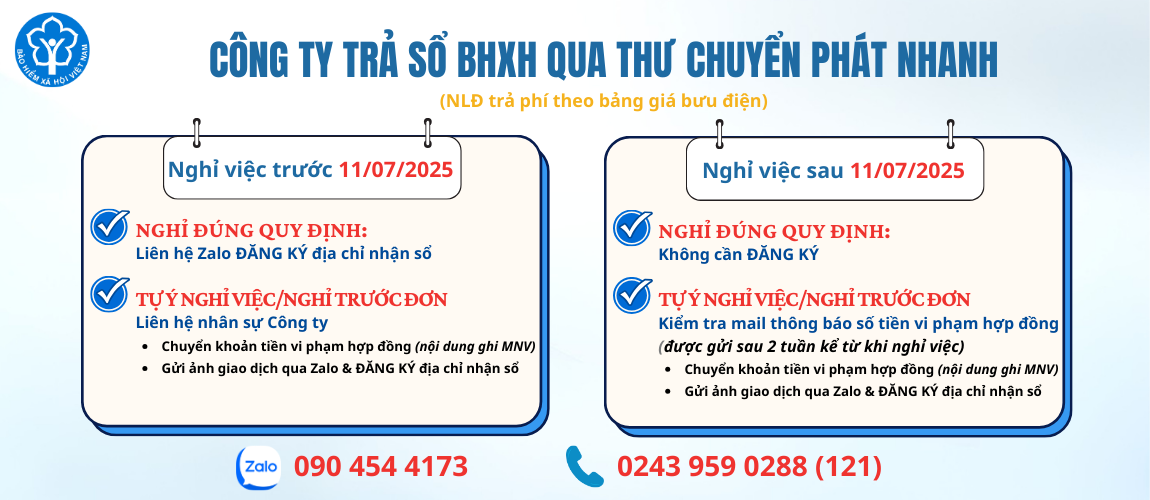 BẢO HIỂM XÃ HỘI VIỆT NAM

CÔNG TY TRẢ SỔ BHXH QUA THƯ CHUYỂN PHÁT NHANH

(NLĐ trả phí theo bảng giá bưu điện)

Nghỉ việc trước 11/07/2025

NGHỈ ĐÚNG QUY ĐỊNH:
Liên hệ Zalo ĐĂNG KÝ địa chỉ nhận sổ

TỰ Ý NGHỈ VIỆC/NGHỈ TRƯỚC ĐƠN
Liên hệ nhân sự Công ty
• Chuyển khoản tiền vi phạm hợp đồng (nội dung ghi MNV)
• Gửi ảnh giao dịch qua Zalo & ĐĂNG KÝ địa chỉ nhận sổ

Nghỉ việc sau 11/07/2025

NGHỈ ĐÚNG QUY ĐỊNH:
Không cần ĐĂNG KÝ

TỰ Ý NGHỈ VIỆC/NGHỈ TRƯỚC ĐƠN
Kiểm tra mail thông báo số tiền vi phạm hợp đồng (được gửi sau 2 tuần kể từ khi nghỉ việc)
• Chuyển khoản tiền vi phạm hợp đồng (nội dung ghi MNV)
• Gửi ảnh giao dịch qua Zalo & ĐĂNG KÝ địa chỉ nhận sổ

Zalo 090 454 4173

0243 959 0288 (121)